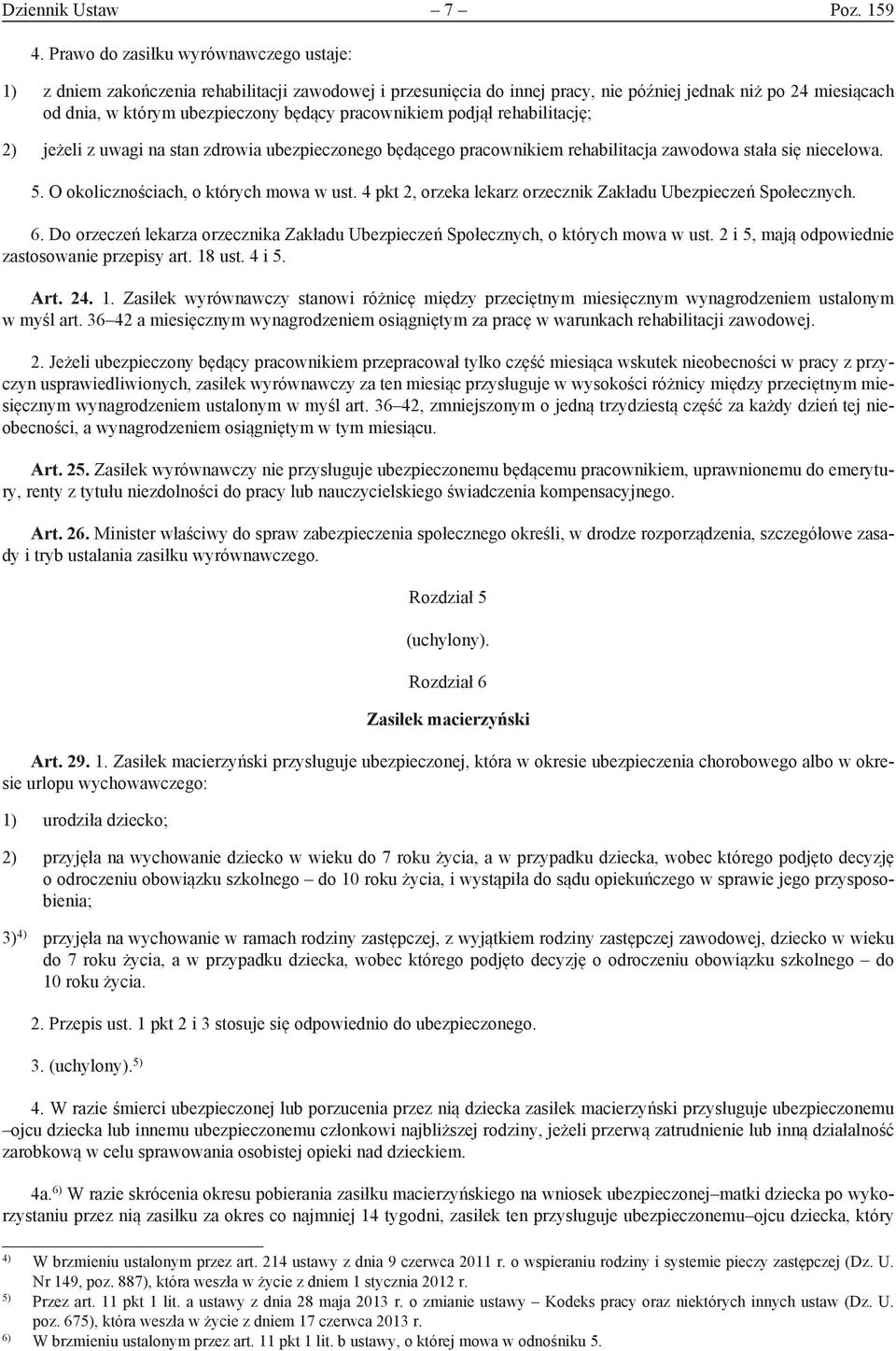 Dziennik Ustaw – 7 – Poz. 159

4. Prawo do zasiłku wyrównawczego ustaje:

1) z dniem zakończenia rehabilitacji zawodowej i przesunięcia do innej pracy, nie później jednak niż po 24 miesiącach od dnia, w którym ubezpieczony będący pracownikiem podjął rehabilitację;

2) jeżeli z uwagi na stan zdrowia ubezpieczonego będącego pracownikiem rehabilitacja zawodowa stała się niecelowa.

5. O okolicznościach, o których mowa w ust. 4 pkt 2, orzeka lekarz orzecznik Zakładu Ubezpieczeń Społecznych.

6. Do orzeczeń lekarza orzecznika Zakładu Ubezpieczeń Społecznych, o których mowa w ust. 2 i 5, mają odpowiednie zastosowanie przepisy art. 18 ust. 4 i 5.

Art. 24. 1. Zasiłek wyrównawczy stanowi różnicę między przeciętnym miesięcznym wynagrodzeniem ustalonym w myśl art. 36–42 a miesięcznym wynagrodzeniem osiągniętym za pracę w warunkach rehabilitacji zawodowej.

2. Jeżeli ubezpieczony będący pracownikiem przepracował tylko część miesiąca wskutek nieobecności w pracy z przyczyn usprawiedliwionych, zasiłek wyrównawczy za ten miesiąc przysługuje w wysokości różnicy między przeciętnym miesięcznym wynagrodzeniem ustalonym w myśl art. 36–42, zmniejszonym o jedną trzydziestą część za każdy dzień tej nieobecności, a wynagrodzeniem osiągniętym w tym miesiącu.

Art. 25. Zasiłek wyrównawczy nie przysługuje ubezpieczonemu będącemu pracownikiem, uprawnionemu do emerytury, renty z tytułu niezdolności do pracy lub nauczycielskiego świadczenia kompensacyjnego.

Art. 26. Minister właściwy do spraw zabezpieczenia społecznego określi, w drodze rozporządzenia, szczegółowe zasady i tryb ustalania zasiłku wyrównawczego.

Rozdział 5

(uchylony).

Rozdział 6

Zasiłek macierzyński

Art. 29. 1. Zasiłek macierzyński przysługuje ubezpieczonej, która w okresie ubezpieczenia chorobowego albo w okresie urlopu wychowawczego:

1) urodziła dziecko;

2) przyjęła na wychowanie dziecko w wieku do 7 roku życia, a w przypadku dziecka, wobec którego podjęto decyzję o odroczeniu obowiązku szkolnego – do 10 roku życia, i wystąpiła do sądu opiekuńczego w sprawie jego przysposobienia;

3)$^{4)}$ przyjęła na wychowanie w ramach rodziny zastępczej, z wyjątkiem rodziny zastępczej zawodowej, dziecko w wieku do 7 roku życia, a w przypadku dziecka, wobec którego podjęto decyzję o odroczeniu obowiązku szkolnego – do 10 roku życia.

2. Przepis ust. 1 pkt 2 i 3 stosuje się odpowiednio do ubezpieczonego.

3. (uchylony).$^{5)}$

4. W razie śmierci ubezpieczonej lub porzucenia przez nią dziecka zasiłek macierzyński przysługuje ubezpieczonemu –ojcu dziecka lub innemu ubezpieczonemu członkowi najbliższej rodziny, jeżeli przerwą zatrudnienie lub inną działalność zarobkową w celu sprawowania osobistej opieki nad dzieckiem.

4a.$^{6)}$ W razie skrócenia okresu pobierania zasiłku macierzyńskiego na wniosek ubezpieczonej–matki dziecka po wykorzystaniu przez nią zasiłku za okres co najmniej 14 tygodni, zasiłek ten przysługuje ubezpieczonemu–ojcu dziecka, który

$^{4)}$ W brzmieniu ustalonym przez art. 214 ustawy z dnia 9 czerwca 2011 r. o wspieraniu rodziny i systemie pieczy zastępczej (Dz. U. Nr 149, poz. 887), która weszła w życie z dniem 1 stycznia 2012 r.
$^{5)}$ Przez art. 11 pkt 1 lit. a ustawy z dnia 28 maja 2013 r. o zmianie ustawy – Kodeks pracy oraz niektórych innych ustaw (Dz. U. poz. 675), która weszła w życie z dniem 17 czerwca 2013 r.
$^{6)}$ W brzmieniu ustalonym przez art. 11 pkt 1 lit. b ustawy, o której mowa w odnośniku 5.